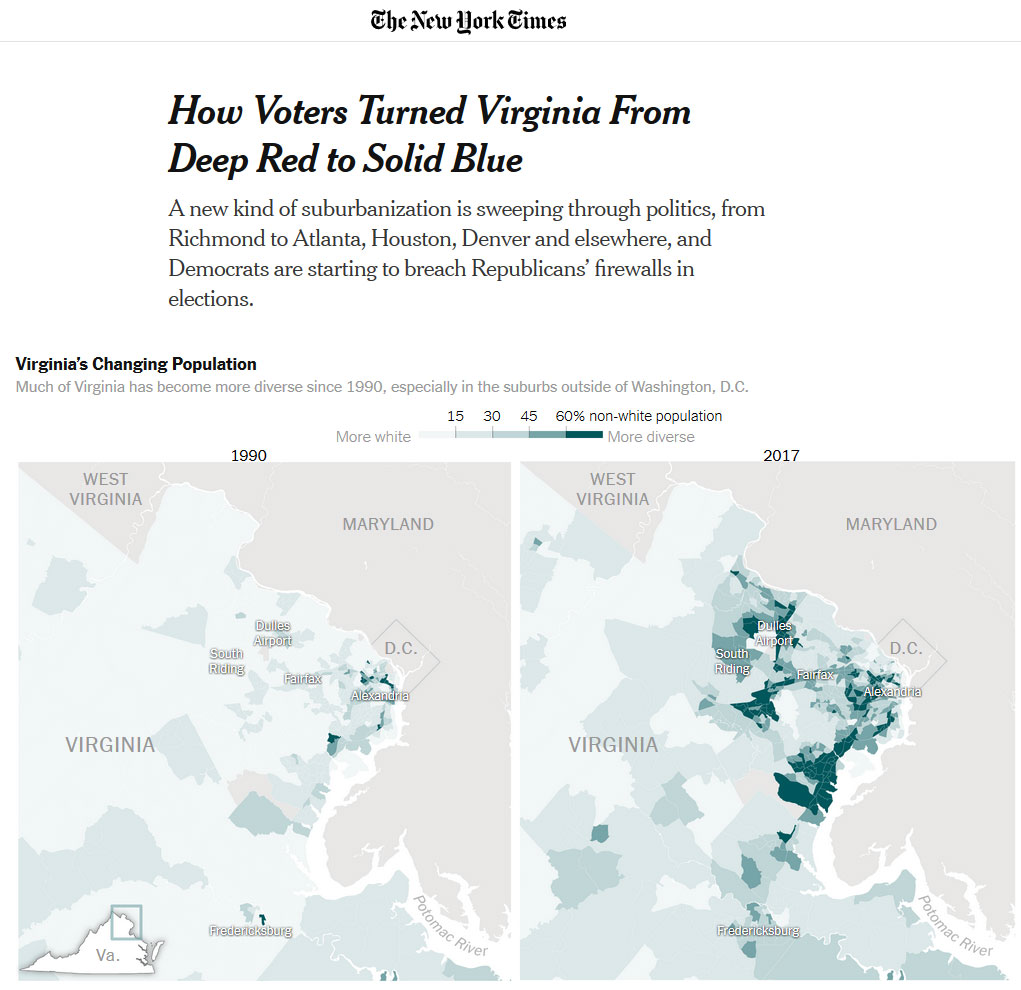 The New York Times

How Voters Turned Virginia From Deep Red to Solid Blue

A new kind of suburbanization is sweeping through politics, from Richmond to Atlanta, Houston, Denver and elsewhere, and Democrats are starting to breach Republicans' firewalls in elections.

Virginia's Changing Population

Much of Virginia has become more diverse since 1990, especially in the suburbs outside of Washington, D.C.

15 30 45 60% non-white population

More white More diverse

1990

WEST VIRGINIA

MARYLAND

Dulles Airport

South Riding

Fairfax

D.C.

Alexandria

VIRGINIA

Fredericksburg

Potomac River

Va.

2017

WEST VIRGINIA

MARYLAND

Dulles Airport

South Riding

Fairfax

D.C.

Alexandria

VIRGINIA

Fredericksburg

Potomac River